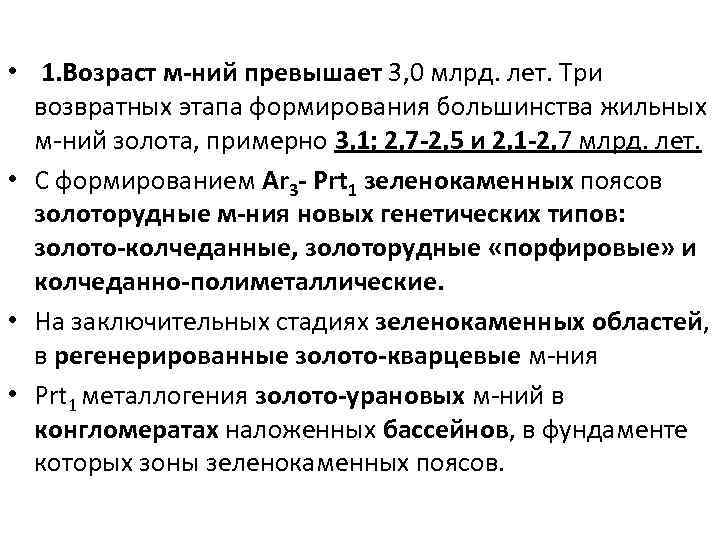 • 1.Возраст м-ний превышает 3,0 млрд. лет. Три возвратных этапа формирования большинства жильных м-ний золота, примерно 3,1; 2,7-2,5 и 2,1-2,7 млрд. лет.

• С формированием $Ar_3$- $Prt_1$ зеленокаменных поясов золоторудные м-ния новых генетических типов: золото-колчеданные, золоторудные «порфировые» и колчеданно-полиметаллические.

• На заключительных стадиях зеленокаменных областей, в регенерированные золото-кварцевые м-ния

• $Prt_1$ металлогения золото-урановых м-ний в конгломератах наложенных бассейнов, в фундаменте которых зоны зеленокаменных поясов.